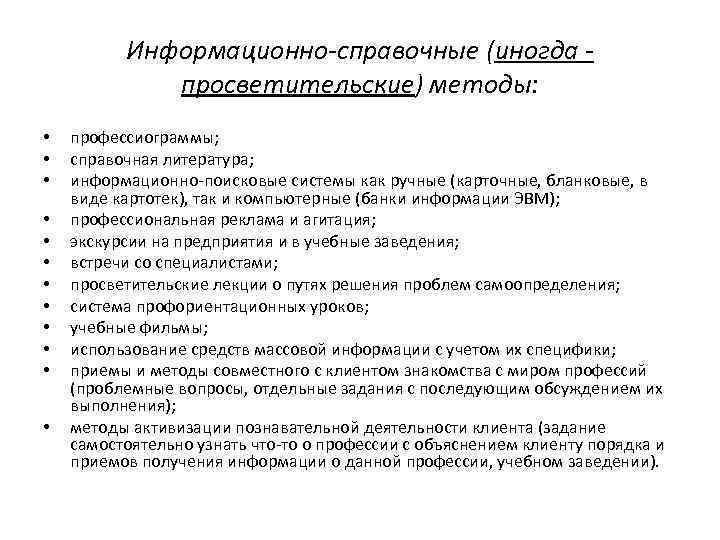 Информационно-справочные (иногда - просветительские) методы:

• профессиограммы;
• справочная литература;
• информационно-поисковые системы как ручные (карточные, бланковые, в виде картотек), так и компьютерные (банки информации ЭВМ);
• профессиональная реклама и агитация;
• экскурсии на предприятия и в учебные заведения;
• встречи со специалистами;
• просветительские лекции о путях решения проблем самоопределения;
• система профориентационных уроков;
• учебные фильмы;
• использование средств массовой информации с учетом их специфики;
• приемы и методы совместного с клиентом знакомства с миром профессий (проблемные вопросы, отдельные задания с последующим обсуждением их выполнения);
• методы активизации познавательной деятельности клиента (задание самостоятельно узнать что-то о профессии с объяснением клиенту порядка и приемов получения информации о данной профессии, учебном заведении).